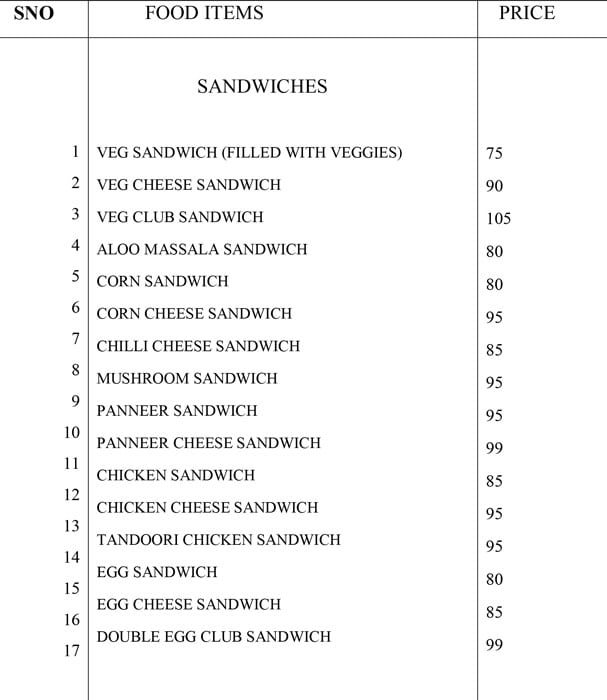 | SNO | FOOD ITEMS | PRICE |
|---|---|---|
| | SANDWICHES | |
| 1 | VEG SANDWICH (FILLED WITH VEGGIES) | 75 |
| 2 | VEG CHEESE SANDWICH | 90 |
| 3 | VEG CLUB SANDWICH | 105 |
| 4 | ALOO MASSALA SANDWICH | 80 |
| 5 | CORN SANDWICH | 80 |
| 6 | CORN CHEESE SANDWICH | 95 |
| 7 | CHILLI CHEESE SANDWICH | 85 |
| 8 | MUSHROOM SANDWICH | 95 |
| 9 | PANNEER SANDWICH | 95 |
| 10 | PANNEER CHEESE SANDWICH | 99 |
| 11 | CHICKEN SANDWICH | 85 |
| 12 | CHICKEN CHEESE SANDWICH | 95 |
| 13 | TANDOORI CHICKEN SANDWICH | 95 |
| 14 | EGG SANDWICH | 80 |
| 15 | EGG CHEESE SANDWICH | 85 |
| 16 | DOUBLE EGG CLUB SANDWICH | 99 |
| 17 | | |